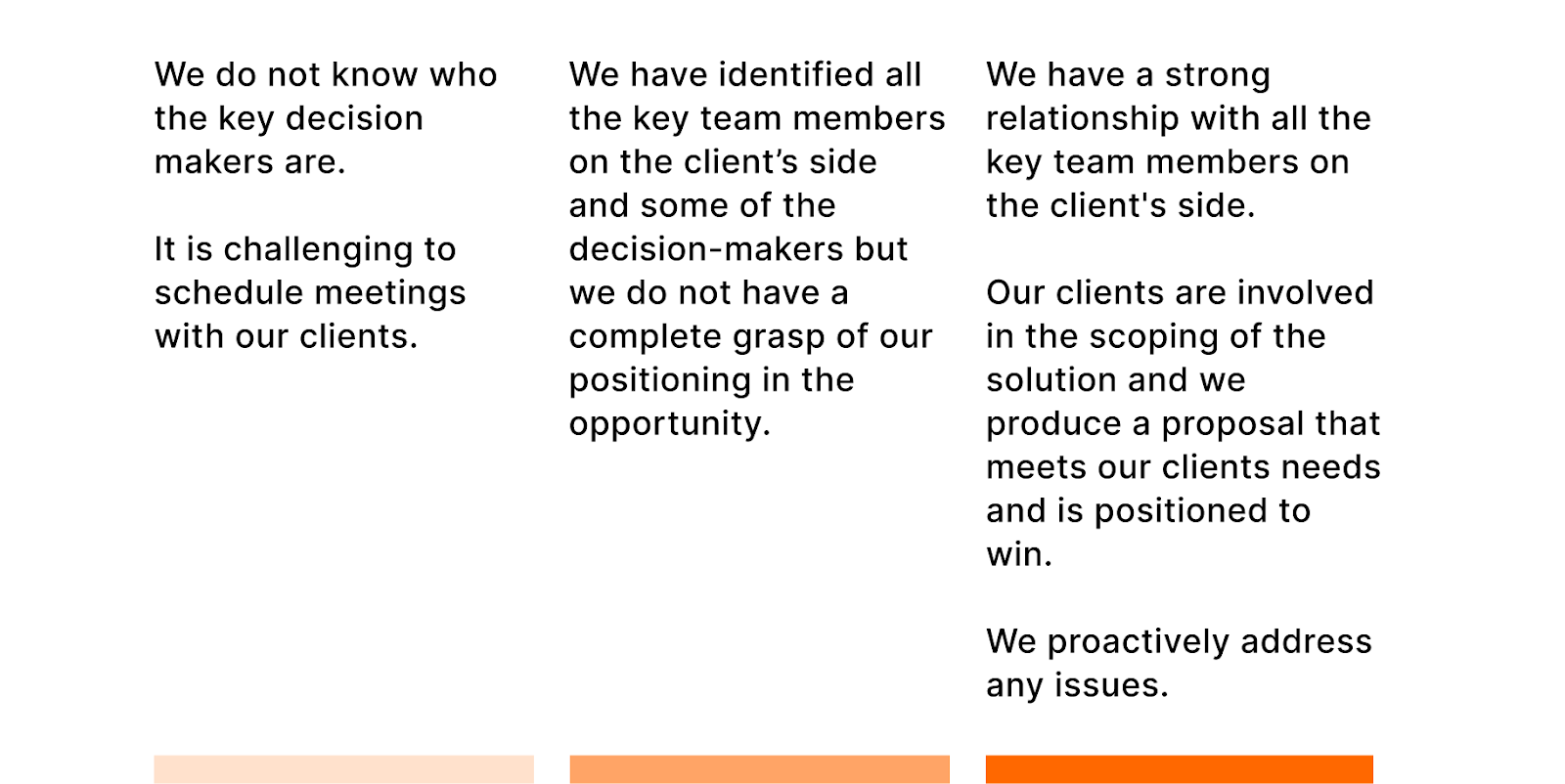 We do not know who the key decision makers are.

It is challenging to schedule meetings with our clients.

We have identified all the key team members on the client's side and some of the decision-makers but we do not have a complete grasp of our positioning in the opportunity.

We have a strong relationship with all the key team members on the client's side.

Our clients are involved in the scoping of the solution and we produce a proposal that meets our clients needs and is positioned to win.

We proactively address any issues.